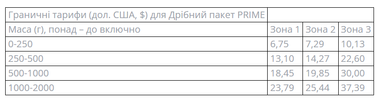 | Граничні тарифи (дол. США, $) для Дрібний пакет PRIME | | | |
|---|---|---|---|
| Маса (г), понад – до включно | Зона 1 | Зона 2 | Зона 3 |
| 0-250 | 6,75 | 7,29 | 10,13 |
| 250-500 | 13,10 | 14,27 | 22,60 |
| 500-1000 | 18,45 | 19,85 | 30,00 |
| 1000-2000 | 23,79 | 25,44 | 37,39 |